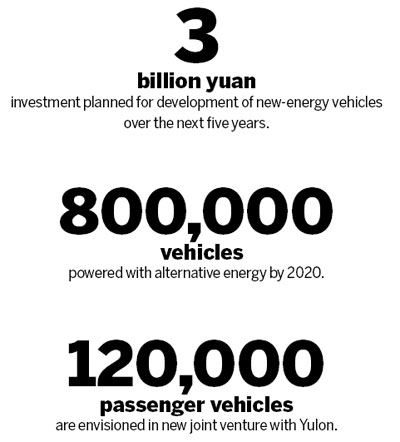 3

billion yuan

investment planned for development of new-energy vehicles over the next five years.

800,000

vehicles

powered with alternative energy by 2020.

120,000

passenger vehicles

are envisioned in new joint venture with Yulon.